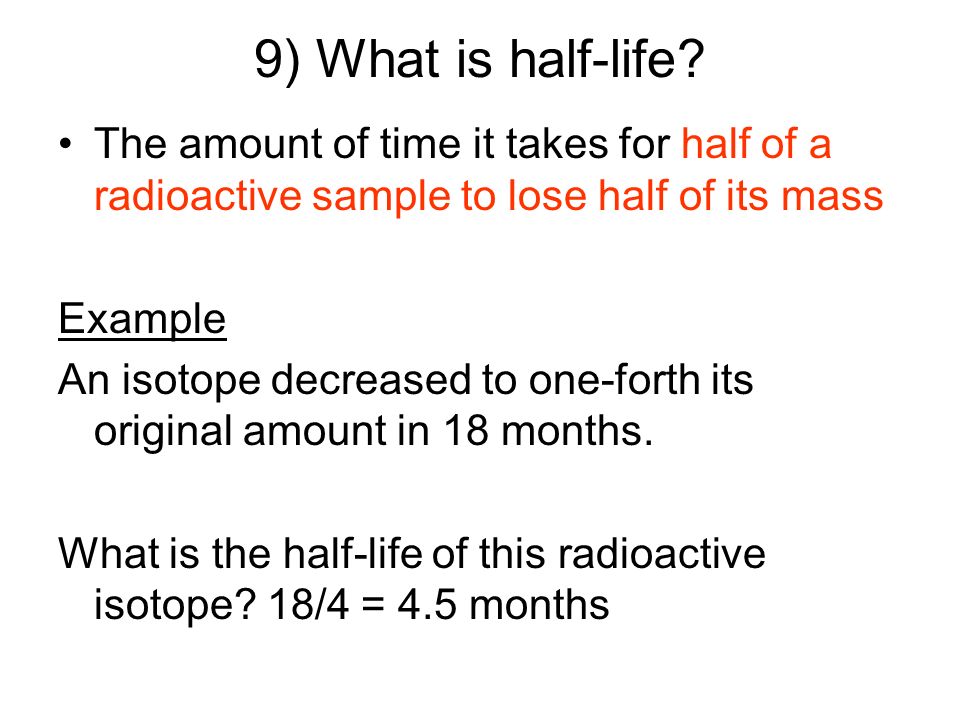 9) What is half-life?

• The amount of time it takes for half of a radioactive sample to lose half of its mass

Example
An isotope decreased to one-forth its original amount in 18 months.

What is the half-life of this radioactive isotope? 18/4 = 4.5 months